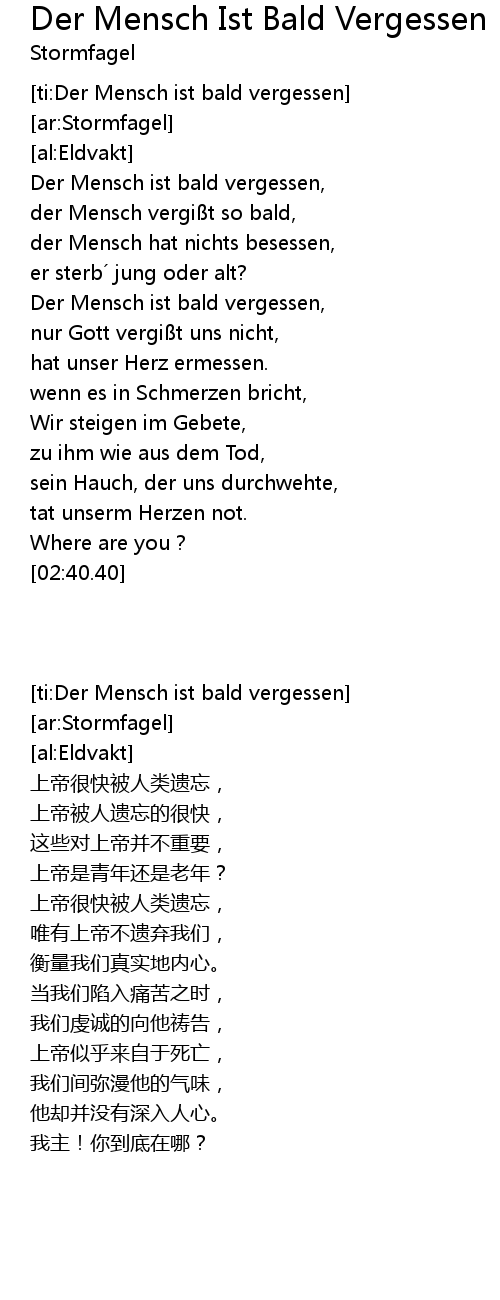 Der Mensch Ist Bald Vergessen
Stormfagel

[ti:Der Mensch ist bald vergessen]
[ar:Stormfagel]
[al:Eldvakt]
Der Mensch ist bald vergessen,
der Mensch vergißt so bald,
der Mensch hat nichts besessen,
er sterb´ jung oder alt?
Der Mensch ist bald vergessen,
nur Gott vergißt uns nicht,
hat unser Herz ermessen.
wenn es in Schmerzen bricht,
Wir steigen im Gebete,
zu ihm wie aus dem Tod,
sein Hauch, der uns durchwehte,
tat unserm Herzen not.
Where are you ?
[02:40.40]

[ti:Der Mensch ist bald vergessen]
[ar:Stormfagel]
[al:Eldvakt]
上帝很快被人类遗忘，
上帝被人遗忘的很快，
这些对上帝并不重要，
上帝是青年还是老年？
上帝很快被人类遗忘，
唯有上帝不遗弃我们，
衡量我们真实地内心。
当我们陷入痛苦之时，
我们虔诚的向他祷告，
上帝似乎来自于死亡，
我们间弥漫他的气味，
他却并没有深入人心。
我主！你到底在哪？